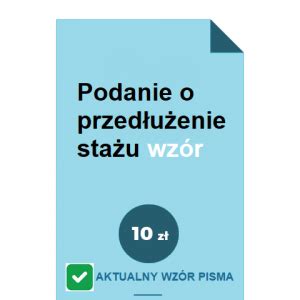 Podanie o przedłużenie stażu wzór

10 zł

AKTUALNY WZÓR PISMA